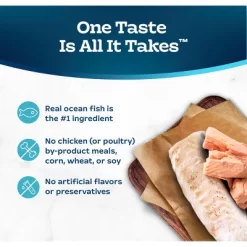 One Taste Is All It Takes™

Real ocean fish is the #1 ingredient

No chicken (or poultry) by-product meals, corn, wheat, or soy

No artificial flavors or preservatives